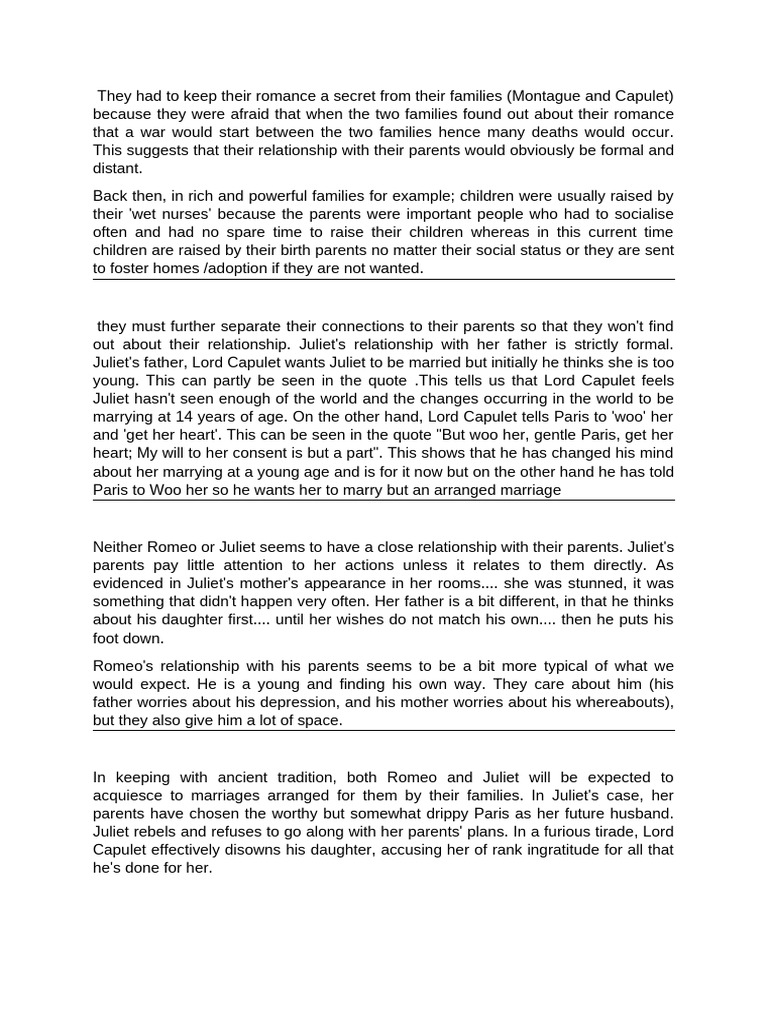 They had to keep their romance a secret from their families (Montague and Capulet) because they were afraid that when the two families found out about their romance that a war would start between the two families hence many deaths would occur. This suggests that their relationship with their parents would obviously be formal and distant.

Back then, in rich and powerful families for example; children were usually raised by their 'wet nurses' because the parents were important people who had to socialise often and had no spare time to raise their children whereas in this current time children are raised by their birth parents no matter their social status or they are sent to foster homes /adoption if they are not wanted.

they must further separate their connections to their parents so that they won't find out about their relationship. Juliet's relationship with her father is strictly formal. Juliet's father, Lord Capulet wants Juliet to be married but initially he thinks she is too young. This can partly be seen in the quote .This tells us that Lord Capulet feels Juliet hasn't seen enough of the world and the changes occurring in the world to be marrying at 14 years of age. On the other hand, Lord Capulet tells Paris to 'woo' her and 'get her heart'. This can be seen in the quote "But woo her, gentle Paris, get her heart; My will to her consent is but a part". This shows that he has changed his mind about her marrying at a young age and is for it now but on the other hand he has told Paris to Woo her so he wants her to marry but an arranged marriage

Neither Romeo or Juliet seems to have a close relationship with their parents. Juliet's parents pay little attention to her actions unless it relates to them directly. As evidenced in Juliet's mother's appearance in her rooms.... she was stunned, it was something that didn't happen very often. Her father is a bit different, in that he thinks about his daughter first.... until her wishes do not match his own.... then he puts his foot down.

Romeo's relationship with his parents seems to be a bit more typical of what we would expect. He is a young and finding his own way. They care about him (his father worries about his depression, and his mother worries about his whereabouts), but they also give him a lot of space.

In keeping with ancient tradition, both Romeo and Juliet will be expected to acquiesce to marriages arranged for them by their families. In Juliet's case, her parents have chosen the worthy but somewhat drippy Paris as her future husband. Juliet rebels and refuses to go along with her parents' plans. In a furious tirade, Lord Capulet effectively disowns his daughter, accusing her of rank ingratitude for all that he's done for her.